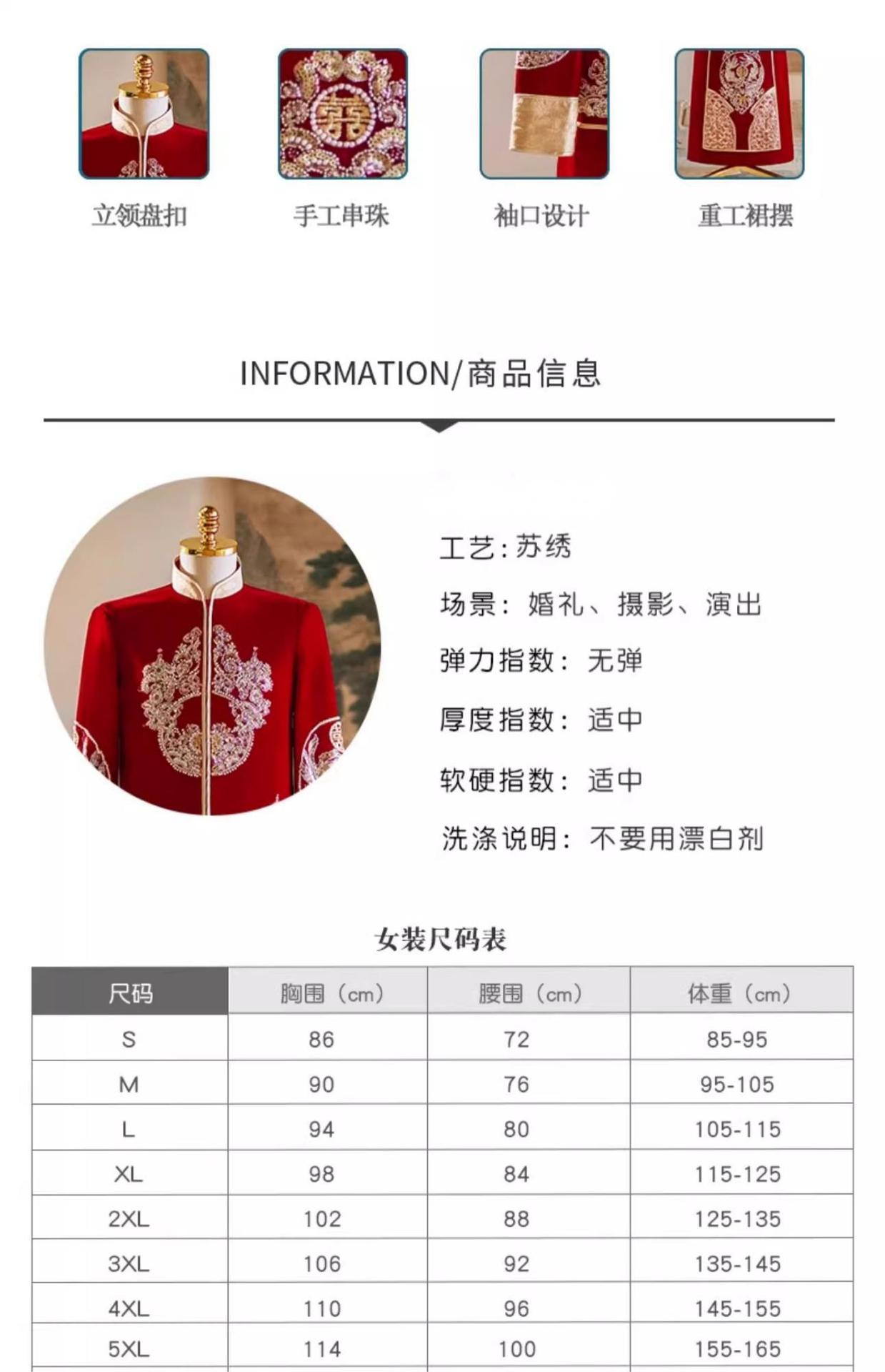 立领盘扣

手工串珠

袖口设计

重工裙摆

INFORMATION/商品信息

工艺：苏绣

场景：婚礼、摄影、演出

弹力指数：无弹

厚度指数：适中

软硬指数：适中

洗涤说明：不要用漂白剂

女装尺码表

| 尺码 | 胸围（cm） | 腰围（cm） | 体重（cm） |
|---|---|---|---|
| S | 86 | 72 | 85-95 |
| M | 90 | 76 | 95-105 |
| L | 94 | 80 | 105-115 |
| XL | 98 | 84 | 115-125 |
| 2XL | 102 | 88 | 125-135 |
| 3XL | 106 | 92 | 135-145 |
| 4XL | 110 | 96 | 145-155 |
| 5XL | 114 | 100 | 155-165 |